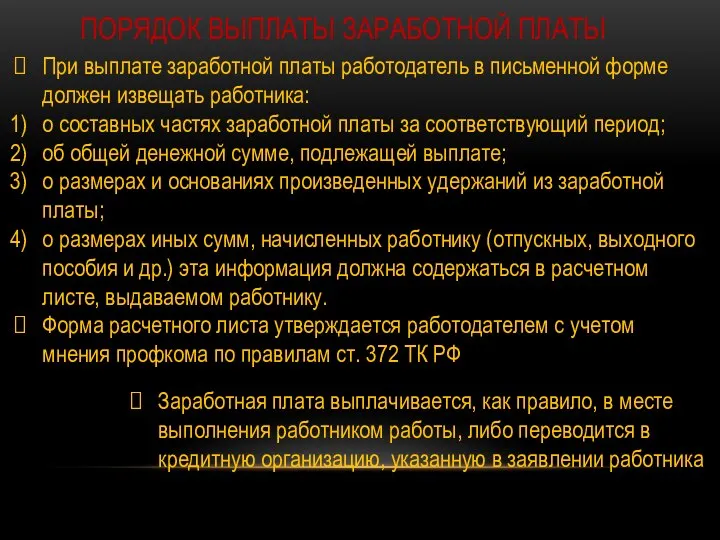 ПОРЯДОК ВЫПЛАТЫ ЗАРАБОТНОЙ ПЛАТЫ

При выплате заработной платы работодатель в письменной форме должен извещать работника:
1) о составных частях заработной платы за соответствующий период;
2) об общей денежной сумме, подлежащей выплате;
3) о размерах и основаниях произведенных удержаний из заработной платы;
4) о размерах иных сумм, начисленных работнику (отпускных, выходного пособия и др.) эта информация должна содержаться в расчетном листе, выдаваемом работнику.

Форма расчетного листа утверждается работодателем с учетом мнения профкома по правилам ст. 372 ТК РФ

Заработная плата выплачивается, как правило, в месте выполнения работником работы, либо переводится в кредитную организацию, указанную в заявлении работника